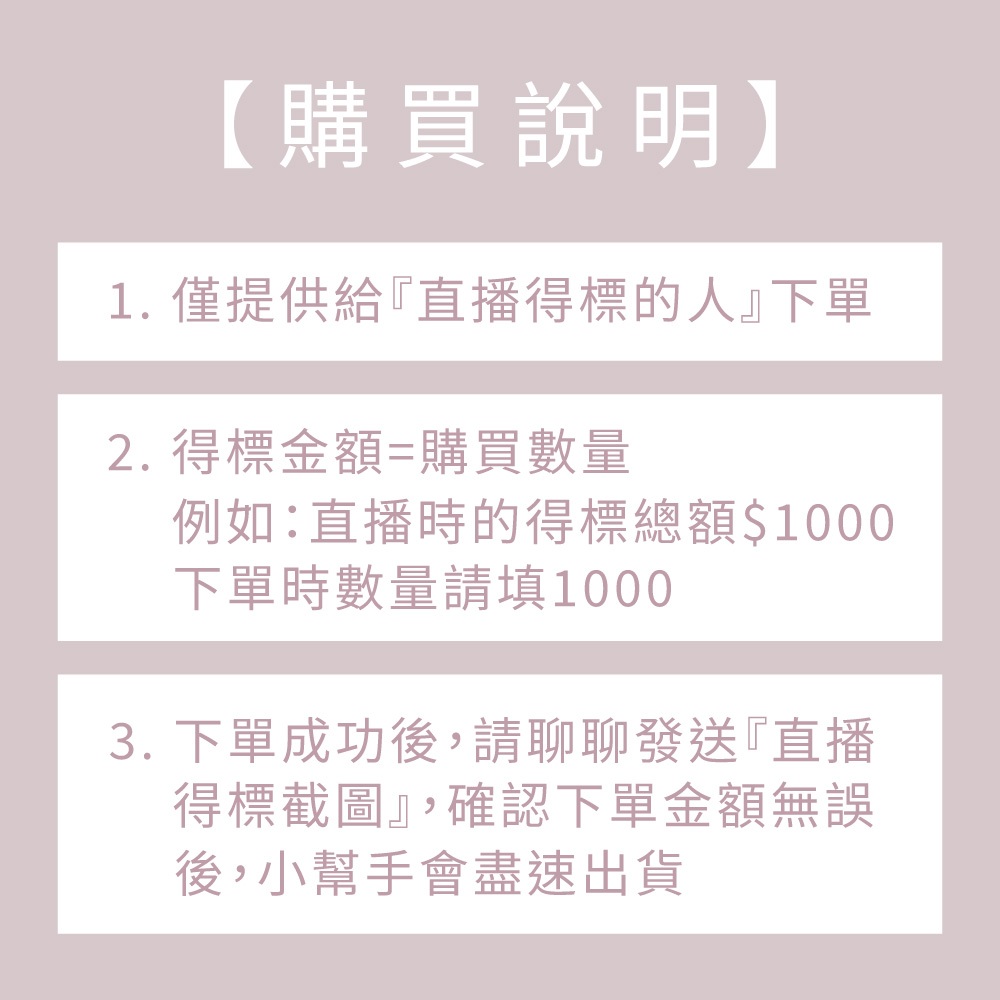 【購買說明】

1.僅提供給『直播得標的人』下單

2.得標金額=購買數量
例如:直播時的得標總額$1000
下單時數量請填1000

3.下單成功後,請聊聊發送『直播得標截圖』,確認下單金額無誤後,小幫手會盡速出貨